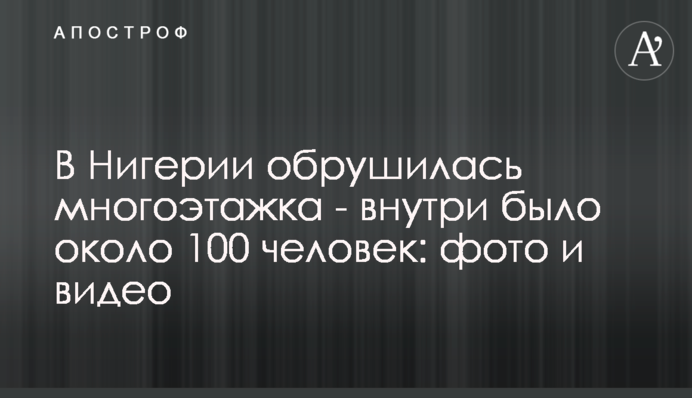 АПОСТРОФ

A'

В Нигерии обрушилась многоэтажка - внутри было около 100 человек: фото и видео